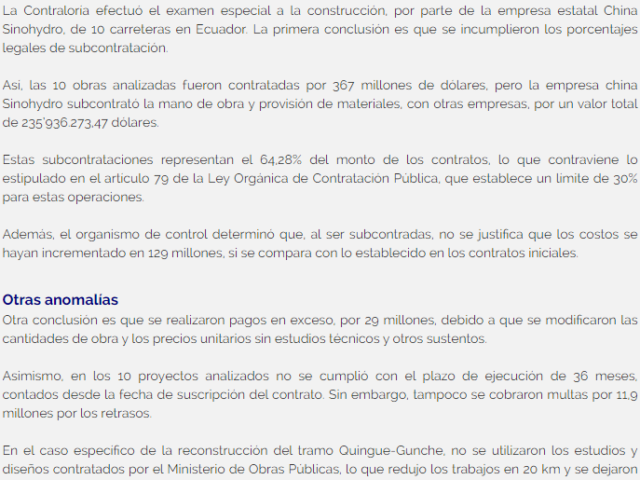 La Contraloría efectuó el examen especial a la construcción, por parte de la empresa estatal China Sinohydro, de 10 carreteras en Ecuador. La primera conclusión es que se incumplieron los porcentajes legales de subcontratación.

Así, las 10 obras analizadas fueron contratadas por 367 millones de dólares, pero la empresa china Sinohydro subcontrató la mano de obra y provisión de materiales, con otras empresas, por un valor total de 235'936.273,47 dólares.

Estas subcontrataciones representan el 64,28% del monto de los contratos, lo que contraviene lo estipulado en el artículo 79 de la Ley Orgánica de Contratación Pública, que establece un límite de 30% para estas operaciones.

Además, el organismo de control determinó que, al ser subcontradas, no se justifica que los costos se hayan incrementado en 129 millones, si se compara con lo establecido en los contratos iniciales.

Otras anomalías
Otra conclusión es que se realizaron pagos en exceso, por 29 millones, debido a que se modificaron las cantidades de obra y los precios unitarios sin estudios técnicos y otros sustentos.

Asimismo, en los 10 proyectos analizados no se cumplió con el plazo de ejecución de 36 meses, contados desde la fecha de suscripción del contrato. Sin embargo, tampoco se cobraron multas por 11,9 millones por los retrasos.

En el caso específico de la reconstrucción del tramo Quingue-Gunche, no se utilizaron los estudios y diseños contratados por el Ministerio de Obras Públicas, lo que redujo los trabajos en 20 km y se dejaron